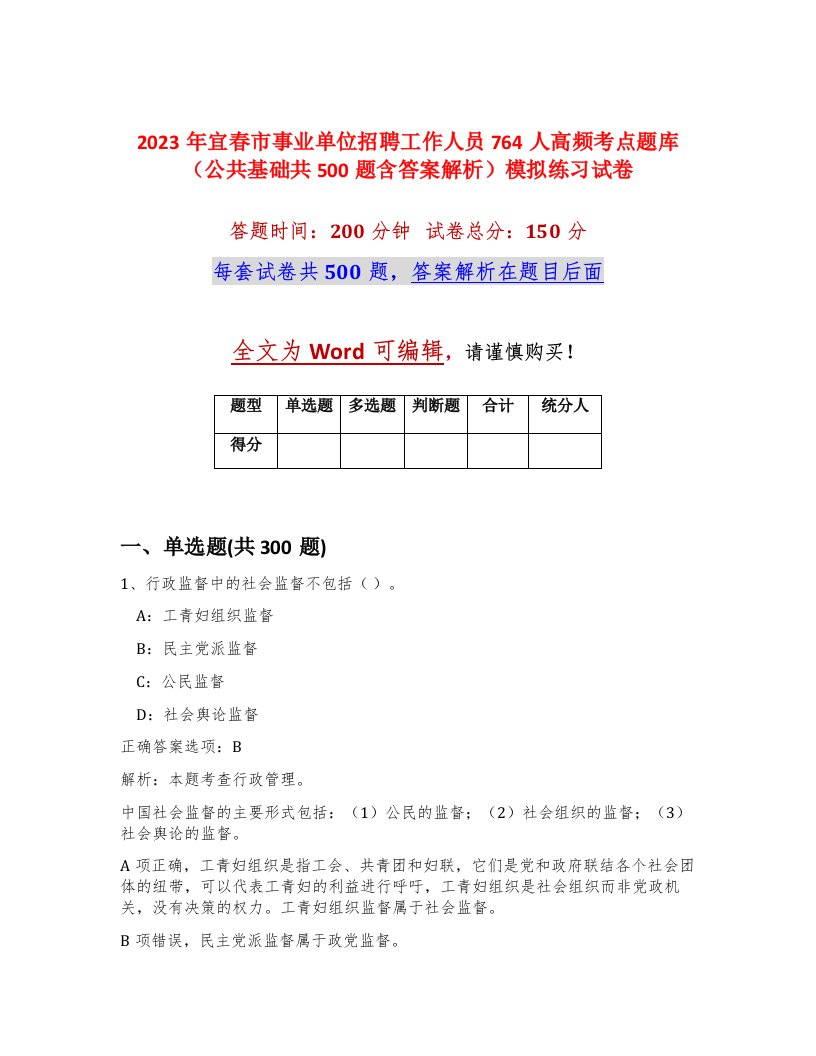 2023 年宜春市事业单位招聘工作人员 764 人高频考点题库（公共基础共 500 题含答案解析）模拟练习试卷

答题时间：200 分钟 试卷总分：150 分

每套试卷共 500 题，答案解析在题目后面

全文为 Word 可编辑，请谨慎购买！

| 题型 | 单选题 | 多选题 | 判断题 | 合计 | 统分人 |
|---|---|---|---|---|---|
| 得分 | | | | | |

一、单选题(共 300 题)

1、行政监督中的社会监督不包括（ ）。

A：工青妇组织监督

B：民主党派监督

C：公民监督

D：社会舆论监督

正确答案选项：B

解析：本题考查行政管理。

中国社会监督的主要形式包括：（1）公民的监督；（2）社会组织的监督；（3）社会舆论的监督。

A 项正确，工青妇组织是指工会、共青团和妇联，它们是党和政府联结各个社会团体的纽带，可以代表工青妇的利益进行呼吁，工青妇组织是社会组织而非党政机关，没有决策的权力。工青妇组织监督属于社会监督。

B 项错误，民主党派监督属于政党监督。